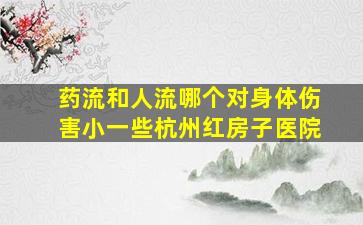 药流和人流哪个对身体伤害小一些杭州红房子医院